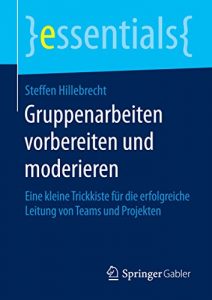 }essentials{

Steffen Hillebrecht

Gruppenarbeiten vorbereiten und moderieren

Eine kleine Trickkiste für die erfolgreiche Leitung von Teams und Projekten

Springer Gabler